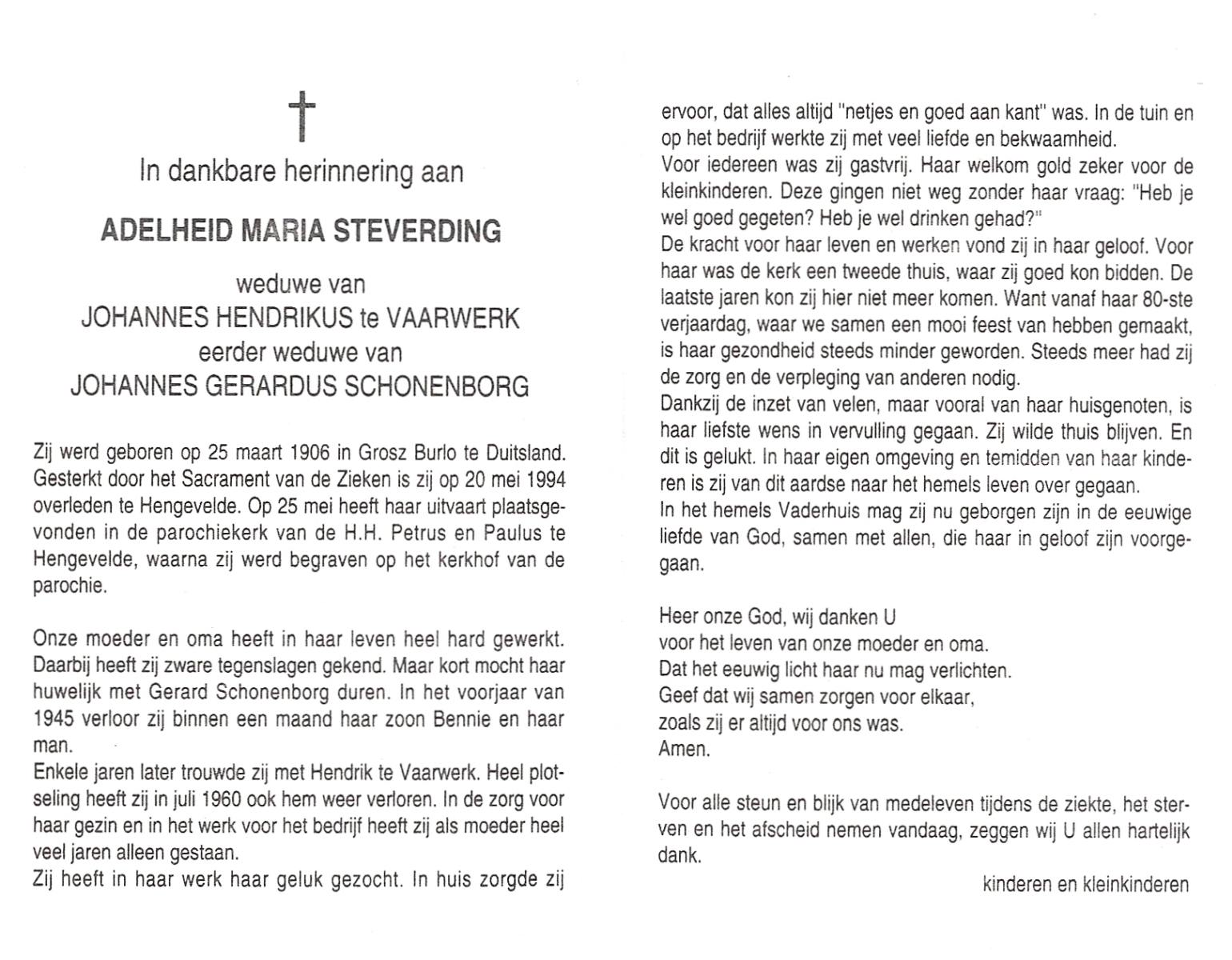 †

In dankbare herinnering aan

ADELHEID MARIA STEVERDING

weduwe van
JOHANNES HENDRIKUS te VAARWERK
eerder weduwe van
JOHANNES GERARDUS SCHONENBORG

Zij werd geboren op 25 maart 1906 in Grosz Burlo te Duitsland. Gesterkt door het Sacrament van de Zieken is zij op 20 mei 1994 overleden te Hengevelde. Op 25 mei heeft haar uitvaart plaatsgevonden in de parochiekerk van de H.H. Petrus en Paulus te Hengevelde, waarna zij werd begraven op het kerkhof van de parochie.

Onze moeder en oma heeft in haar leven heel hard gewerkt. Daarbij heeft zij zware tegenslagen gekend. Maar kort mocht haar huwelijk met Gerard Schonenborg duren. In het voorjaar van 1945 verloor zij binnen een maand haar zoon Bennie en haar man.
Enkele jaren later trouwde zij met Hendrik te Vaarwerk. Heel plotseling heeft zij in juli 1960 ook hem weer verloren. In de zorg voor haar gezin en in het werk voor het bedrijf heeft zij als moeder heel veel jaren alleen gestaan.
Zij heeft in haar werk haar geluk gezocht. In huis zorgde zij ervoor, dat alles altijd "netjes en goed aan kant" was. In de tuin en op het bedrijf werkte zij met veel liefde en bekwaamheid.
Voor iedereen was zij gastvrij. Haar welkom gold zeker voor de kleinkinderen. Deze gingen niet weg zonder haar vraag: "Heb je wel goed gegeten? Heb je wel drinken gehad?"
De kracht voor haar leven en werken vond zij in haar geloof. Voor haar was de kerk een tweede thuis, waar zij goed kon bidden. De laatste jaren kon zij hier niet meer komen. Want vanaf haar 80-ste verjaardag, waar we samen een mooi feest van hebben gemaakt, is haar gezondheid steeds minder geworden. Steeds meer had zij de zorg en de verpleging van anderen nodig.
Dankzij de inzet van velen, maar vooral van haar huisgenoten, is haar liefste wens in vervulling gegaan. Zij wilde thuis blijven. En dit is gelukt. In haar eigen omgeving en temidden van haar kinderen is zij van dit aardse naar het hemels leven over gegaan.
In het hemels Vaderhuis mag zij nu geborgen zijn in de eeuwige liefde van God, samen met allen, die haar in geloof zijn voorgegaan.

Heer onze God, wij danken U
voor het leven van onze moeder en oma.
Dat het eeuwig licht haar nu mag verlichten.
Geef dat wij samen zorgen voor elkaar,
zoals zij er altijd voor ons was.
Amen.

Voor alle steun en blijk van medeleven tijdens de ziekte, het sterven en het afscheid nemen vandaag, zeggen wij U allen hartelijk dank.

kinderen en kleinkinderen